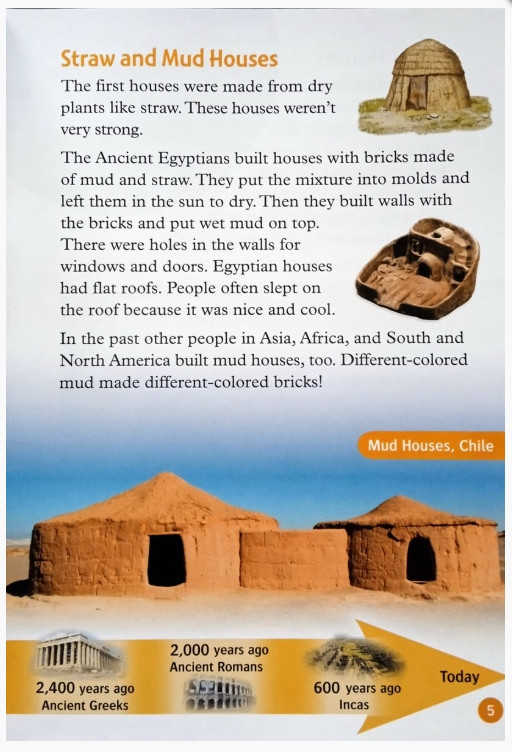 Straw and Mud Houses

The first houses were made from dry plants like straw. These houses weren't very strong.

The Ancient Egyptians built houses with bricks made of mud and straw. They put the mixture into molds and left them in the sun to dry. Then they built walls with the bricks and put wet mud on top. There were holes in the walls for windows and doors. Egyptian houses had flat roofs. People often slept on the roof because it was nice and cool.

In the past other people in Asia, Africa, and South and North America built mud houses, too. Different-colored mud made different-colored bricks!

Mud Houses, Chile

2,400 years ago
Ancient Greeks

2,000 years ago
Ancient Romans

600 years ago
Incas

Today

5